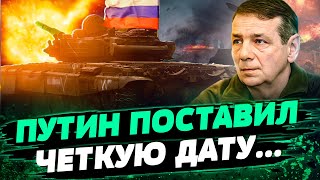 ПУТИН ПОСТАВИЛ ЧЕТКУЮ ДАТУ...